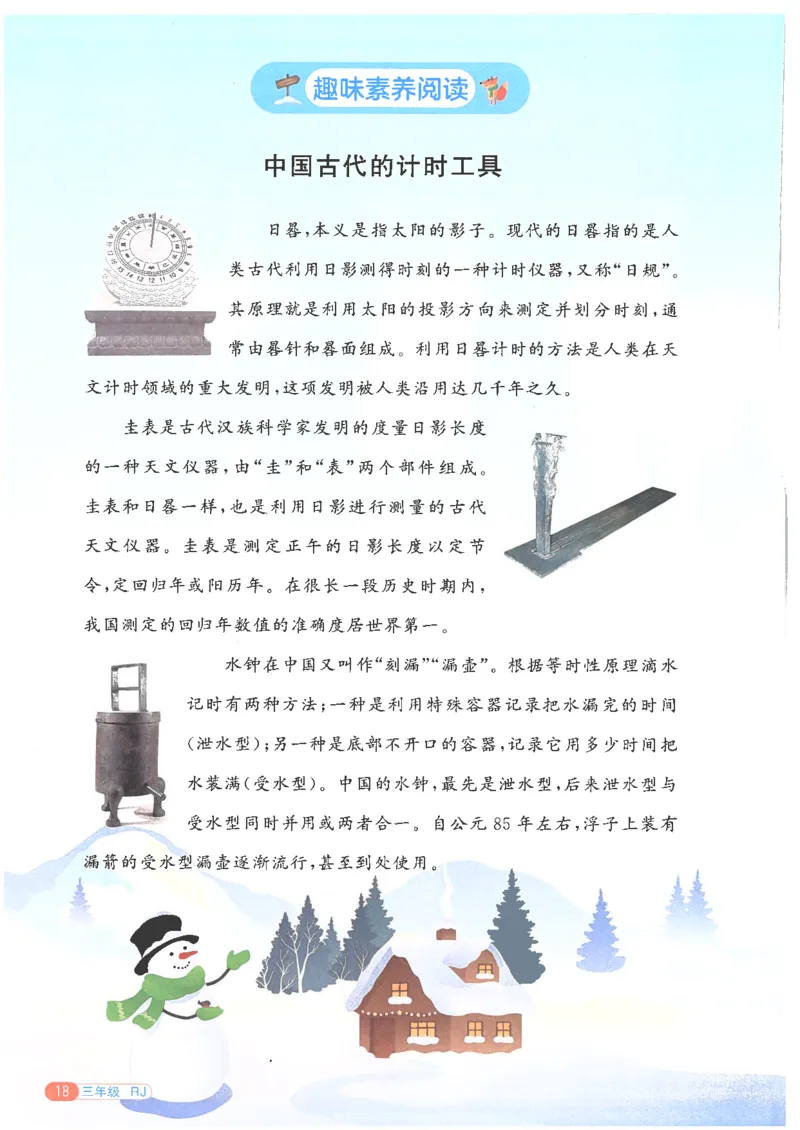 趣味素养阅读

中国古代的计时工具

日晷，本义是指太阳的影子。现代的日晷指的是人类古代利用日影测得时刻的一种计时仪器，又称“日规”。其原理就是利用太阳的投影方向来测定并划分时刻，通常由晷针和晷面组成。利用日晷计时的方法是人类在天文计时领域的重大发明，这项发明被人类沿用达几千年之久。

圭表是古代汉族科学家发明的度量日影长度的一种天文仪器，由“圭”和“表”两个部件组成。圭表和日晷一样，也是利用日影进行测量的古代天文仪器。圭表是测定正午的日影长度以定节令，定回归年或阳历年。在很长一段历史时期内，我国测定的回归年数值的准确度居世界第一。

水钟在中国又叫作“刻漏”“漏壶”。根据等时性原理滴水记时有两种方法：一种是利用特殊容器记录把水漏完的时间（泄水型）；另一种是底部不开口的容器，记录它用多少时间把水装满（受水型）。中国的水钟，最先是泄水型，后来泄水型与受水型同时并用或两者合一。自公元 85 年左右，浮子上装有漏箭的受水型漏壶逐渐流行，甚至到处使用。

18 三年级 RJ